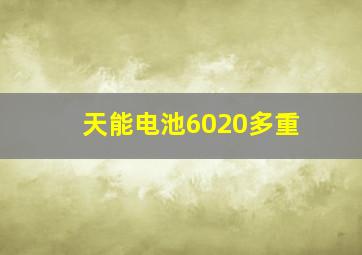 天能电池6020多重